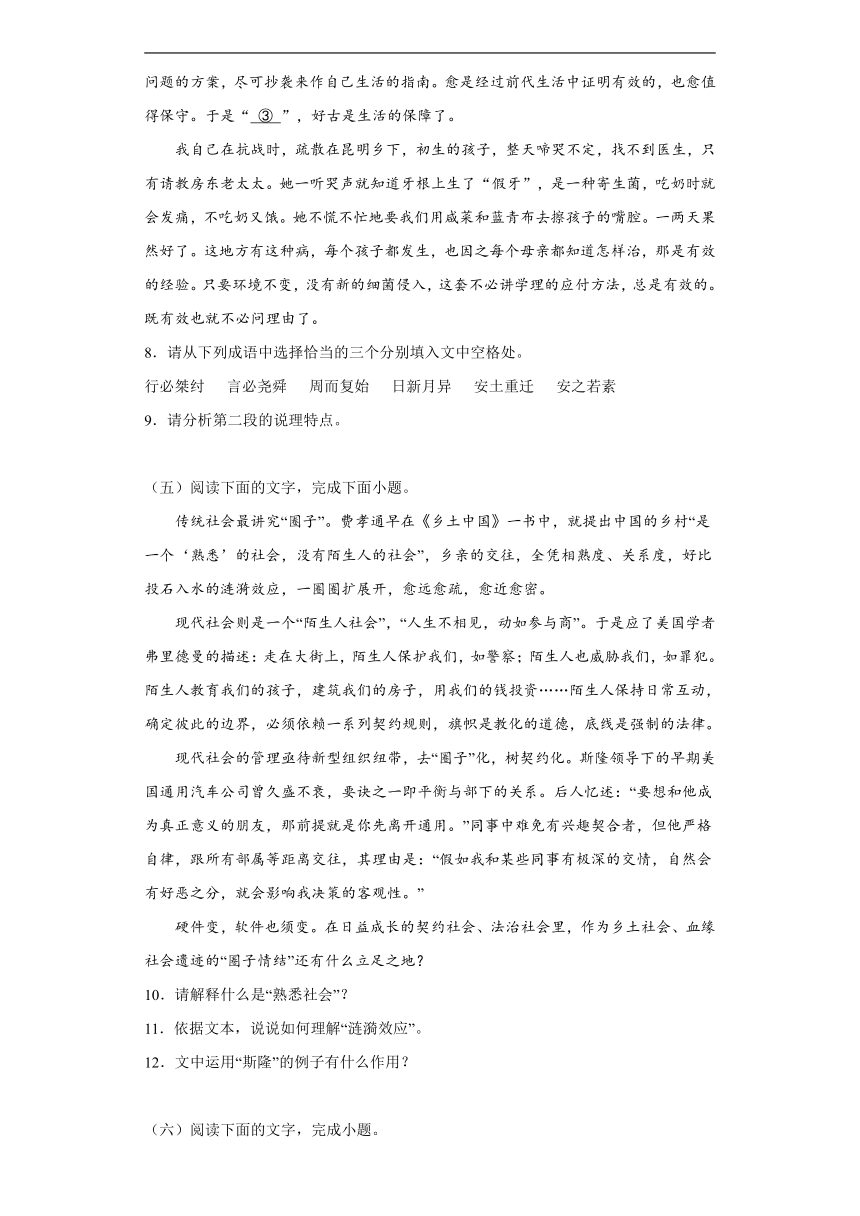 问题的方案，尽可抄袭来作自己生活的指南。愈是经过前代生活中证明有效的，也愈值得保守。于是“③”，好古是生活的保障了。

我自己在抗战时，疏散在昆明乡下，初生的孩子，整天啼哭不定，找不到医生，只有请教房东老太太。她一听哭声就知道牙根上生了“假牙”，是一种寄生菌，吃奶时就会发痛，不吃奶又饿。她不慌不忙地要我们用咸菜和蓝青布去擦孩子的嘴腔。一两天果然好了。这地方有这种病，每个孩子都发生，也因之每个母亲都知道怎样治，那是有效的经验。只要环境不变，没有新的细菌侵入，这套不必讲学理的应付方法，总是有效的。既有效也就不必问理由了。

8．请从下列成语中选择恰当的三个分别填入文中空格处。

行必桀纣　言必尧舜　周而复始　日新月异　安土重迁　安之若素

9．请分析第二段的说理特点。

（五）阅读下面的文字，完成下面小题。

传统社会最讲究“圈子”。费孝通早在《乡土中国》一书中，就提出中国的乡村“是一个‘熟悉’的社会，没有陌生人的社会”，乡亲的交往，全凭相熟度、关系度，好比投石入水的涟漪效应，一圈圈扩展开，愈远愈疏，愈近愈密。

现代社会则是一个“陌生人社会”，“人生不相见，动如参与商”。于是应了美国学者弗里德曼的描述：走在大街上，陌生人保护我们，如警察；陌生人也威胁我们，如罪犯。陌生人教育我们的孩子，建筑我们的房子，用我们的钱投资……陌生人保持日常互动，确定彼此的边界，必须依赖一系列契约规则，旗帜是教化的道德，底线是强制的法律。

现代社会的管理亟待新型组织纽带，去“圈子”化，树契约化。斯隆领导下的早期美国通用汽车公司曾久盛不衰，要诀之一即平衡与部下的关系。后人忆述：“要想和他成为真正意义的朋友，那前提就是你先离开通用。”同事中难免有兴趣契合者，但他严格自律，跟所有部属等距离交往，其理由是：“假如我和某些同事有极深的交情，自然会有好恶之分，就会影响我决策的客观性。”

硬件变，软件也须变。在日益成长的契约社会、法治社会里，作为乡土社会、血缘社会遗迹的“圈子情结”还有什么立足之地？

10．请解释什么是“熟悉社会”？

11．依据文本，说说如何理解“涟漪效应”。

12．文中运用“斯隆”的例子有什么作用？

（六）阅读下面的文字，完成小题。